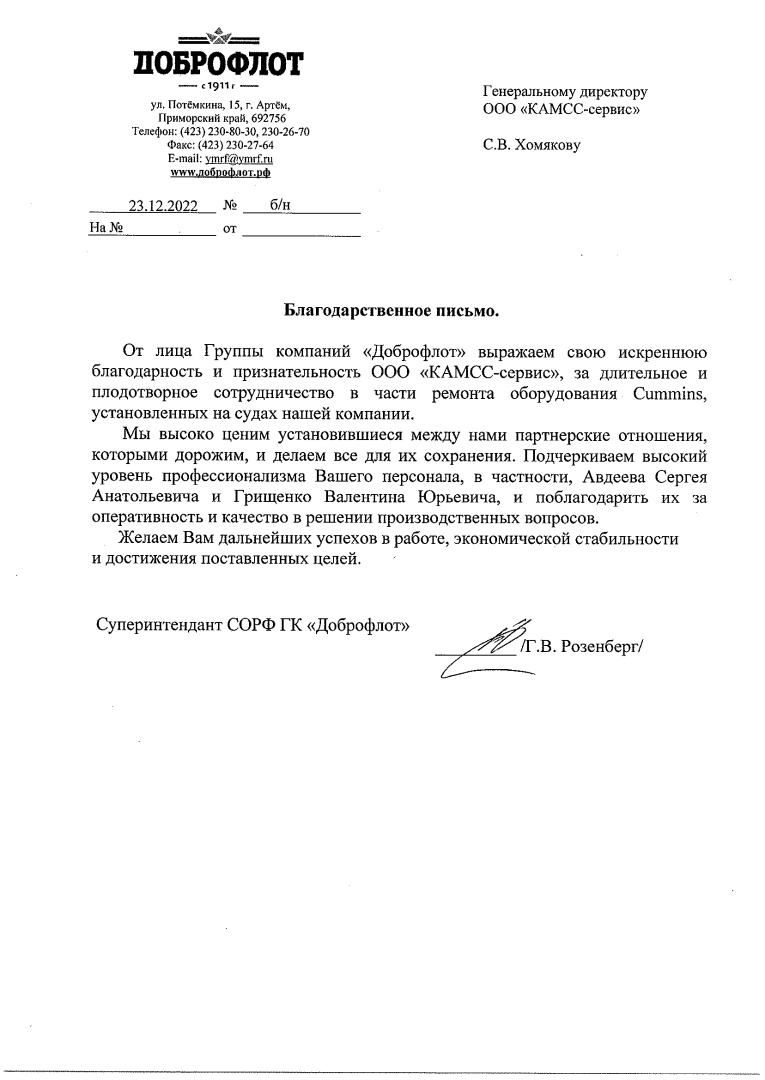 ДОБРОФЛОТ
с 1911 г

ул. Потёмкина, 15, г. Артём,
Приморский край, 692756
Телефон: (423) 230-80-30, 230-26-70
Факс: (423) 230-27-64
E-mail: ymrf@ymrf.ru
www.доброфлот.рф

23.12.2022 № б/н
На № от

Генеральному директору
ООО «КАМСС-сервис»

С.В. Хомякову

Благодарственное письмо.

От лица Группы компаний «Доброфлот» выражаем свою искреннюю благодарность и признательность ООО «КАМСС-сервис», за длительное и плодотворное сотрудничество в части ремонта оборудования Cummins, установленных на судах нашей компании.

Мы высоко ценим установившиеся между нами партнерские отношения, которыми дорожим, и делаем все для их сохранения. Подчеркиваем высокий уровень профессионализма Вашего персонала, в частности, Авдеева Сергея Анатольевича и Грищенко Валентина Юрьевича, и поблагодарить их за оперативность и качество в решении производственных вопросов.

Желаем Вам дальнейших успехов в работе, экономической стабильности и достижения поставленных целей.

Суперинтендант СОРФ ГК «Доброфлот» /Г.В. Розенберг/